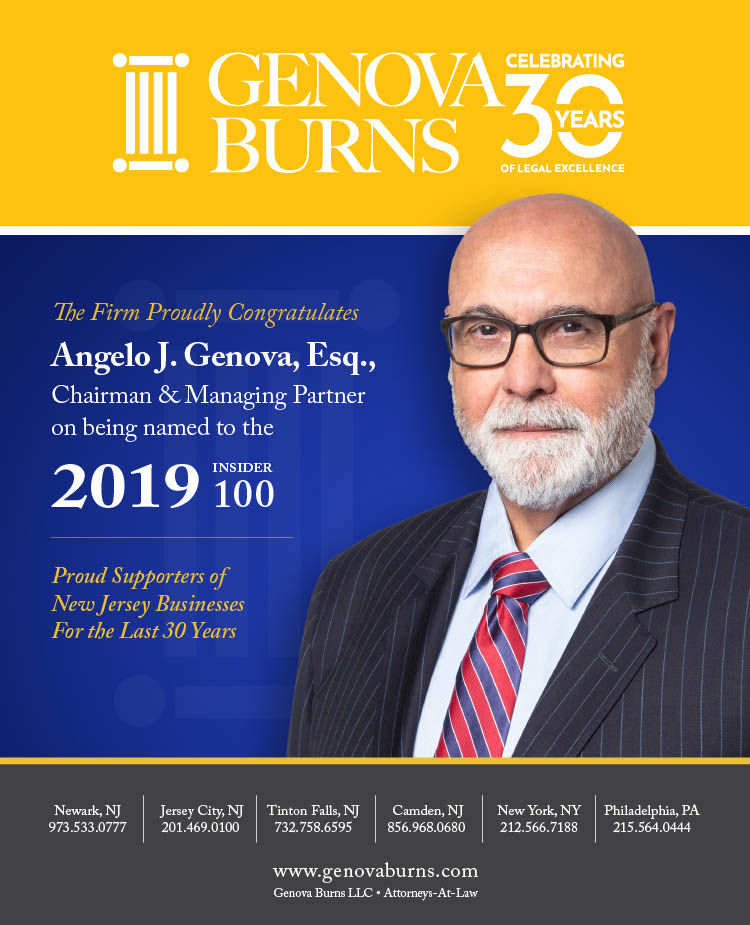 GENOVA BURNS

CELEBRATING 30 YEARS OF LEGAL EXCELLENCE

The Firm Proudly Congratulates

Angelo J. Genova, Esq., Chairman & Managing Partner on being named to the

2019 INSIDER 100

Proud Supporters of New Jersey Businesses For the Last 30 Years

Newark, NJ 973.533.0777

Jersey City, NJ 201.469.0100

Tinton Falls, NJ 732.758.6595

Camden, NJ 856.968.0680

New York, NY 212.566.7188

Philadelphia, PA 215.564.0444

www.genovaburns.com

Genova Burns LLC • Attorneys-At-Law